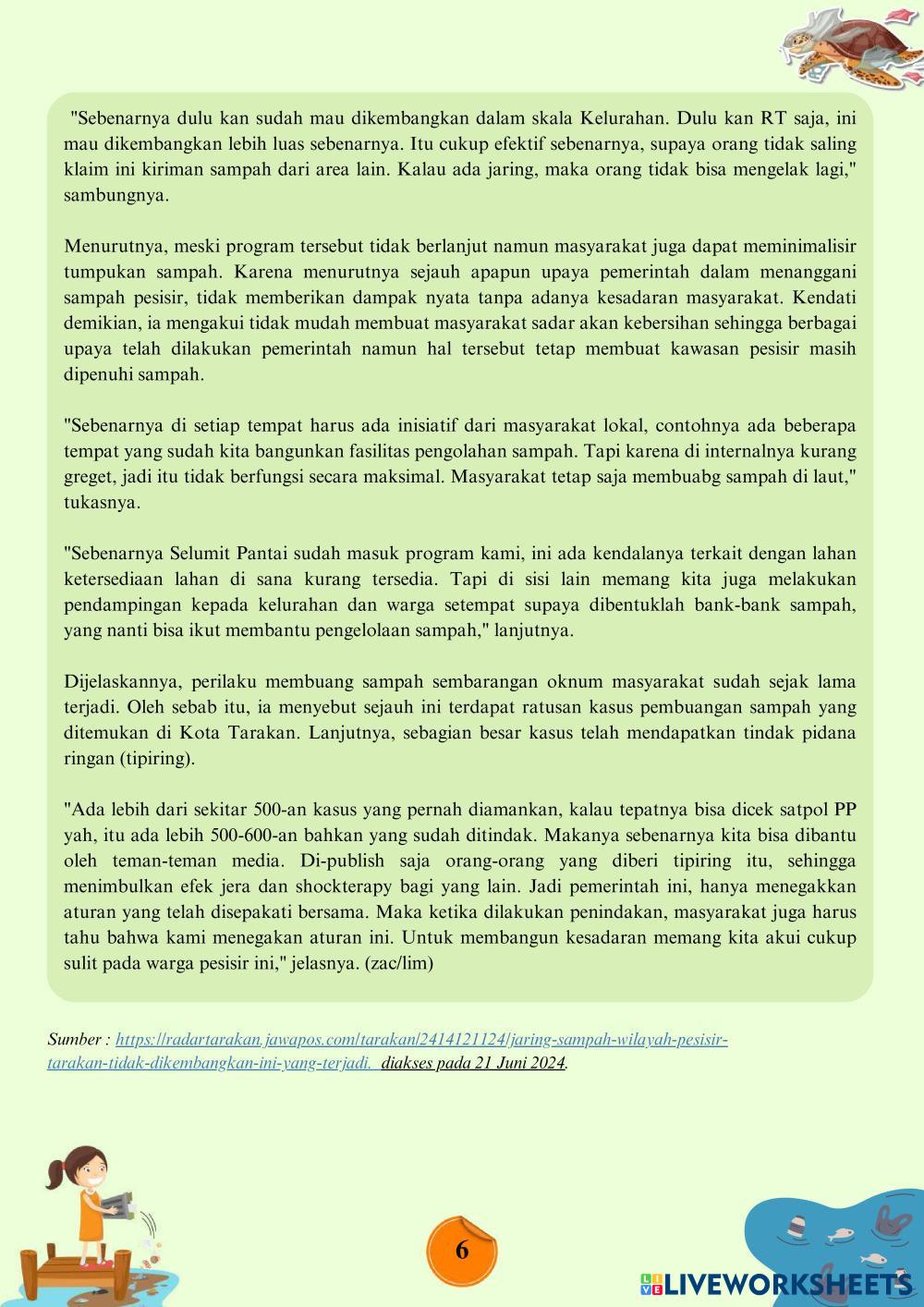 "Sebenarnya dulu kan sudah mau dikembangkan dalam skala Kelurahan. Dulu kan RT saja, ini mau dikembangkan lebih luas sebenarnya. Itu cukup efektif sebenarnya, supaya orang tidak saling klaim ini kiriman sampah dari area lain. Kalau ada jaring, maka orang tidak bisa mengelak lagi," sambungnya.

Menurutnya, meski program tersebut tidak berlanjut namun masyarakat juga dapat meminimalisir tumpukan sampah. Karena menurutnya sejauh apapun upaya pemerintah dalam menanggani sampah pesisir, tidak memberikan dampak nyata tanpa adanya kesadaran masyarakat. Kendati demikian, ia mengakui tidak mudah membuat masyarakat sadar akan kebersihan sehingga berbagai upaya telah dilakukan pemerintah namun hal tersebut tetap membuat kawasan pesisir masih dipenuhi sampah.

"Sebenarnya di setiap tempat harus ada inisiatif dari masyarakat lokal, contohnya ada beberapa tempat yang sudah kita bangunkan fasilitas pengolahan sampah. Tapi karena di internalnya kurang greget, jadi itu tidak berfungsi secara maksimal. Masyarakat tetap saja membuabg sampah di laut," tukasnya.

"Sebenarnya Selumit Pantai sudah masuk program kami, ini ada kendalanya terkait dengan lahan ketersediaan lahan di sana kurang tersedia. Tapi di sisi lain memang kita juga melakukan pendampingan kepada kelurahan dan warga setempat supaya dibentuklah bank-bank sampah, yang nanti bisa ikut membantu pengelolaan sampah," lanjutnya.

Dijelaskannya, perilaku membuang sampah sembarangan oknum masyarakat sudah sejak lama terjadi. Oleh sebab itu, ia menyebut sejauh ini terdapat ratusan kasus pembuangan sampah yang ditemukan di Kota Tarakan. Lanjutnya, sebagian besar kasus telah mendapatkan tindak pidana ringan (tipiring).

"Ada lebih dari sekitar 500-an kasus yang pernah diamankan, kalau tepatnya bisa dicek satpol PP yah, itu ada lebih 500-600-an bahkan yang sudah ditindak. Makanya sebenarnya kita bisa dibantu oleh teman-teman media. Di-publish saja orang-orang yang diberi tipiring itu, sehingga menimbulkan efek jera dan shockterapy bagi yang lain. Jadi pemerintah ini, hanya menegakkan aturan yang telah disepakati bersama. Maka ketika dilakukan penindakan, masyarakat juga harus tahu bahwa kami menegakan aturan ini. Untuk membangun kesadaran memang kita akui cukup sulit pada warga pesisir ini," jelasnya. (zac/lim)

Sumber : https://radartarakan.jawapos.com/tarakan/2414121124/jaring-sampah-wilayah-pesisir-tarakan-tidak-dikembangkan-ini-yang-terjadi. diakses pada 21 Juni 2024.

6

LIVEWORKSHEETS